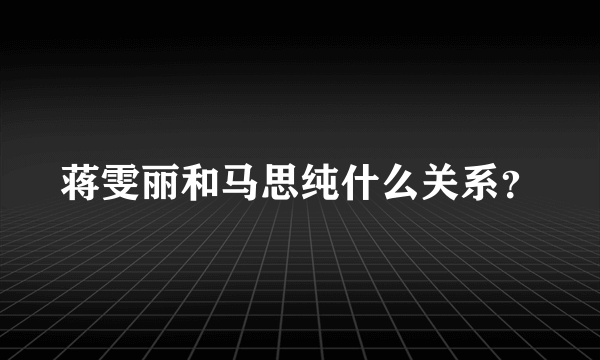 蒋雯丽和马思纯什么关系？